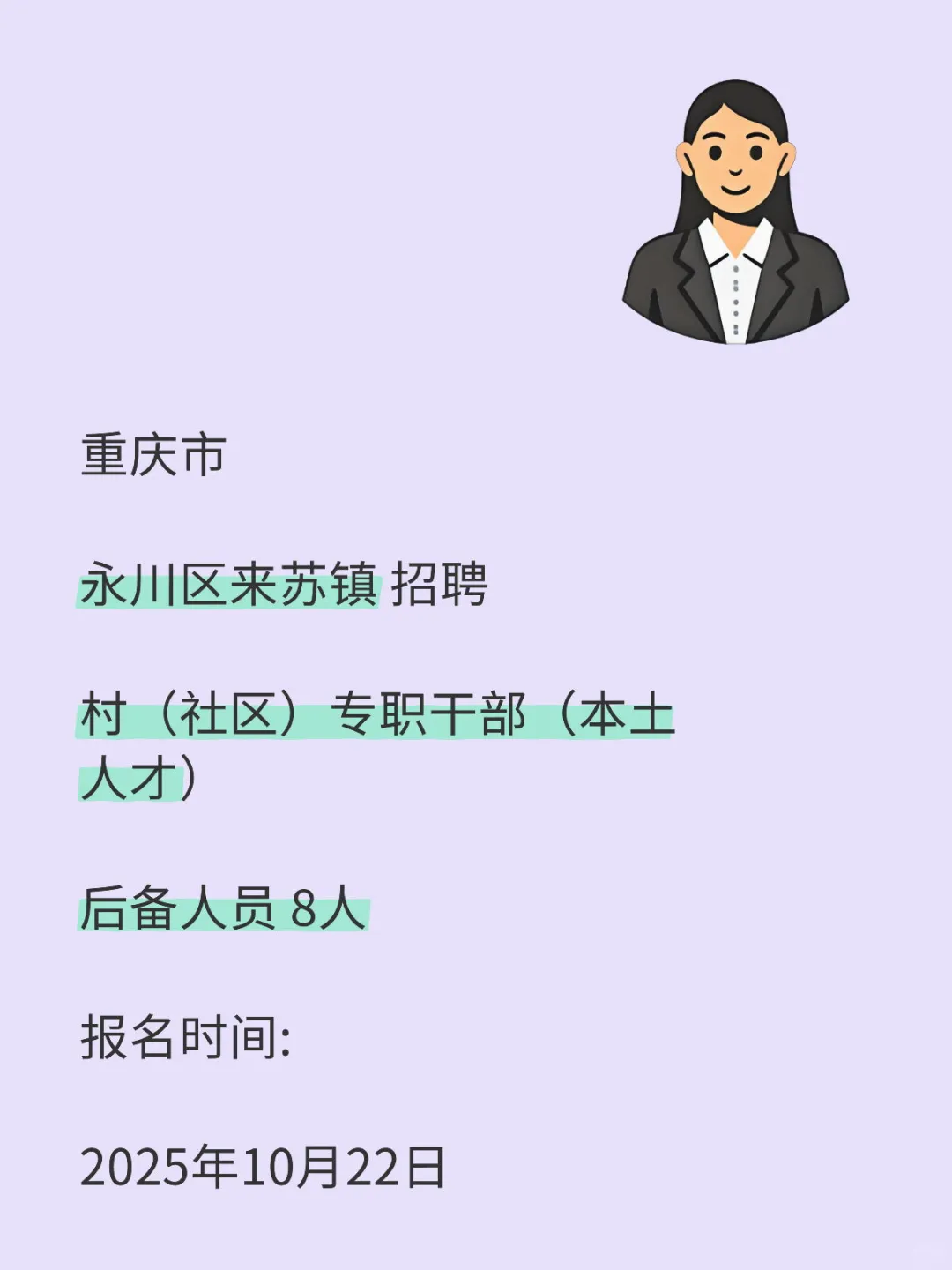 重庆市

永川区来苏镇 招聘

村（社区）专职干部（本土人才）

后备人员 8人

报名时间:

2025年10月22日